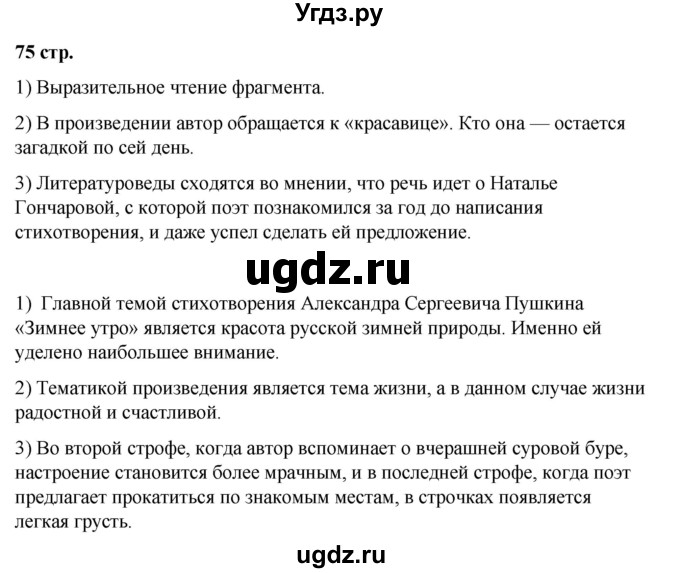 Угдз.ру

75 стр.

1) Выразительное чтение фрагмента.

2) В произведении автор обращается к «красавице». Кто она — остается загадкой по сей день.

3) Литературоведы сходятся во мнении, что речь идет о Наталье Гончаровой, с которой поэт познакомился за год до написания стихотворения, и даже успел сделать ей предложение.

ugdz.ru

1) Главной темой стихотворения Александра Сергеевича Пушкина «Зимнее утро» является красота русской зимней природы. Именно ей уделено наибольшее внимание.

2) Тематикой произведения является тема жизни, а в данном случае жизни радостной и счастливой.

3) Во второй строфе, когда автор вспоминает о вчерашней суровой буре, настроение становится более мрачным, и в последней строфе, когда поэт предлагает прокатиться по знакомым местам, в строчках появляется легкая грусть.

ugdz.ru